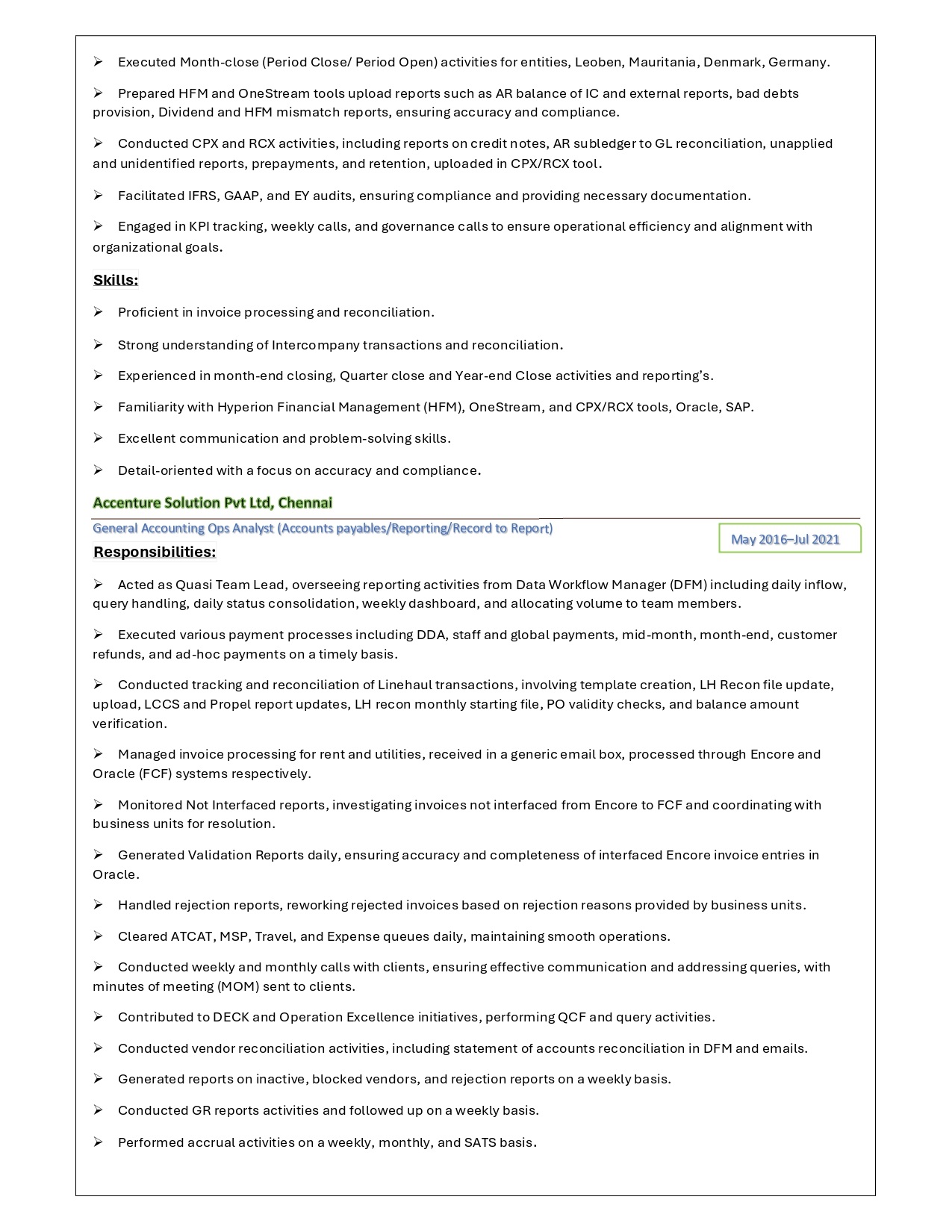 ➢ Executed Month-close (Period Close/ Period Open) activities for entities, Leoben, Mauritania, Denmark, Germany.

➢ Prepared HFM and OneStream tools upload reports such as AR balance of IC and external reports, bad debts provision, Dividend and HFM mismatch reports, ensuring accuracy and compliance.

➢ Conducted CPX and RCX activities, including reports on credit notes, AR subledger to GL reconciliation, unapplied and unidentified reports, prepayments, and retention, uploaded in CPX/RCX tool.

➢ Facilitated IFRS, GAAP, and EY audits, ensuring compliance and providing necessary documentation.

➢ Engaged in KPI tracking, weekly calls, and governance calls to ensure operational efficiency and alignment with organizational goals.

Skills:

➢ Proficient in invoice processing and reconciliation.

➢ Strong understanding of Intercompany transactions and reconciliation.

➢ Experienced in month-end closing, Quarter close and Year-end Close activities and reporting's.

➢ Familiarity with Hyperion Financial Management (HFM), OneStream, and CPX/RCX tools, Oracle, SAP.

➢ Excellent communication and problem-solving skills.

➢ Detail-oriented with a focus on accuracy and compliance.

Accenture Solution Pvt Ltd, Chennai

General Accounting Ops Analyst (Accounts payables/Reporting/Record to Report)

May 2016–Jul 2021

Responsibilities:

➢ Acted as Quasi Team Lead, overseeing reporting activities from Data Workflow Manager (DFM) including daily inflow, query handling, daily status consolidation, weekly dashboard, and allocating volume to team members.

➢ Executed various payment processes including DDA, staff and global payments, mid-month, month-end, customer refunds, and ad-hoc payments on a timely basis.

➢ Conducted tracking and reconciliation of Linehaul transactions, involving template creation, LH Recon file update, upload, LCCS and Propel report updates, LH recon monthly starting file, PO validity checks, and balance amount verification.

➢ Managed invoice processing for rent and utilities, received in a generic email box, processed through Encore and Oracle (FCF) systems respectively.

➢ Monitored Not Interfaced reports, investigating invoices not interfaced from Encore to FCF and coordinating with business units for resolution.

➢ Generated Validation Reports daily, ensuring accuracy and completeness of interfaced Encore invoice entries in Oracle.

➢ Handled rejection reports, reworking rejected invoices based on rejection reasons provided by business units.

➢ Cleared ATCAT, MSP, Travel, and Expense queues daily, maintaining smooth operations.

➢ Conducted weekly and monthly calls with clients, ensuring effective communication and addressing queries, with minutes of meeting (MOM) sent to clients.

➢ Contributed to DECK and Operation Excellence initiatives, performing QCF and query activities.

➢ Conducted vendor reconciliation activities, including statement of accounts reconciliation in DFM and emails.

➢ Generated reports on inactive, blocked vendors, and rejection reports on a weekly basis.

➢ Conducted GR reports activities and followed up on a weekly basis.

➢ Performed accrual activities on a weekly, monthly, and SATS basis.